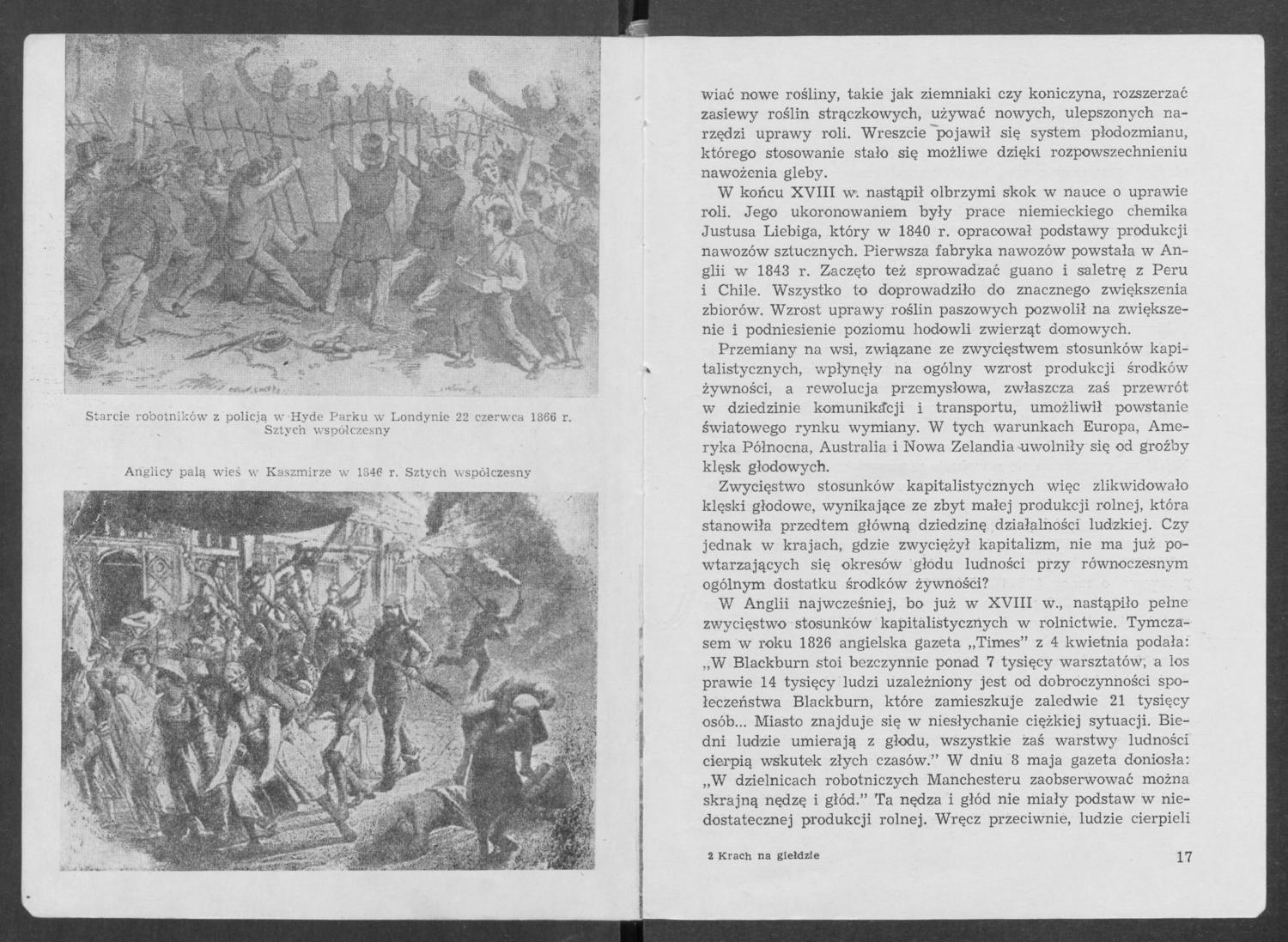 Starcie robotników z policją w Hyde Parku w Londynie 22 czerwca 1866 r. Sztych współczesny

Anglicy palą wieś w Kaszmirze w 1846 r. Sztych współczesny

wiać nowe rośliny, takie jak ziemniaki czy koniczyna, rozszerzać zasiewy roślin strączkowych, używać nowych, ulepszonych narzędzi uprawy roli. Wreszcie pojawił się system płodozmianu, którego stosowanie stało się możliwe dzięki rozpowszechnieniu nawożenia gleby.

W końcu XVIII w. nastąpił olbrzymi skok w nauce o uprawie roli. Jego ukoronowaniem były prace niemieckiego chemika Justusa Liebiga, który w 1840 r. opracował podstawy produkcji nawozów sztucznych. Pierwsza fabryka nawozów powstała w Anglii w 1843 r. Zaczęto też sprowadzać guano i saletrę z Peru i Chile. Wszystko to doprowadziło do znacznego zwiększenia zbiorów. Wzrost uprawy roślin paszowych pozwolił na zwiększenie i podniesienie poziomu hodowli zwierząt domowych.

Przemiany na wsi, związane ze zwycięstwem stosunków kapitalistycznych, wpłynęły na ogólny wzrost produkcji środków żywności, a rewolucja przemysłowa, zwłaszcza zaś przewrót w dziedzinie komunikacji i transportu, umożliwił powstanie światowego rynku wymiany. W tych warunkach Europa, Ameryka Północna, Australia i Nowa Zelandia uwolniły się od groźby klęsk głodowych.

Zwycięstwo stosunków kapitalistycznych więc zlikwidowało klęski głodowe, wynikające ze zbyt małej produkcji rolnej, która stanowiła przedtem główną dziedzinę działalności ludzkiej. Czy jednak w krajach, gdzie zwyciężył kapitalizm, nie ma już powtarzających się okresów głodu ludności przy równoczesnym ogólnym dostatku środków żywności?

W Anglii najwcześniej, bo już w XVIII w., nastąpiło pełne zwycięstwo stosunków kapitalistycznych w rolnictwie. Tymczasem w roku 1826 angielska gazeta „Times" z 4 kwietnia podała: „W Blackburn stoi bezczynnie ponad 7 tysięcy warsztatów, a los prawie 14 tysięcy ludzi uzależniony jest od dobroczynności społeczeństwa Blackburn, które zamieszkuje zaledwie 21 tysięcy osób... Miasto znajduje się w niesłychanie ciężkiej sytuacji. Biedni ludzie umierają z głodu, wszystkie zaś warstwy ludności cierpią wskutek złych czasów." W dniu 8 maja gazeta doniosła: „W dzielnicach robotniczych Manchesteru zaobserwować można skrajną nędzę i głód." Ta nędza i głód nie miały podstaw w niedostatecznej produkcji rolnej. Wręcz przeciwnie, ludzie cierpieli

2 Krach na giełdzie

17